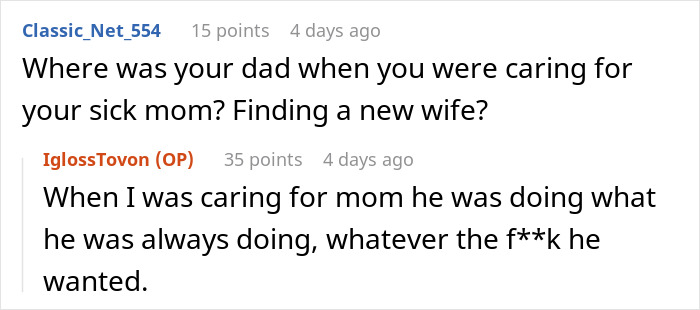 Classic_Net_554 15 points 4 days ago

Where was your dad when you were caring for your sick mom? Finding a new wife?

IglossTovon (OP) 35 points 4 days ago

When I was caring for mom he was doing what he was always doing, whatever the f**k he wanted.